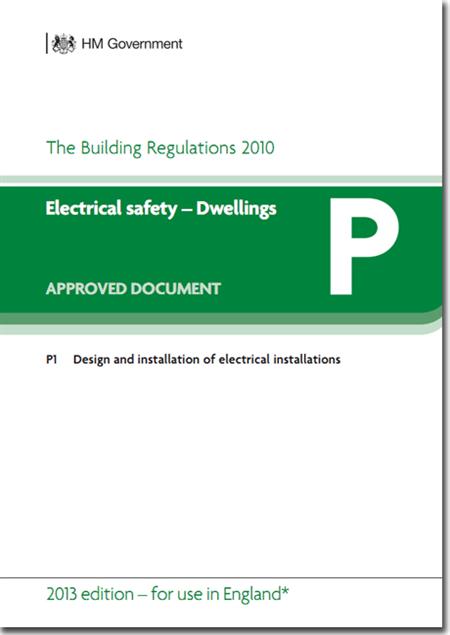 HM Government

The Building Regulations 2010

Electrical safety – Dwellings

P

APPROVED DOCUMENT

P1 Design and installation of electrical installations

2013 edition – for use in England*